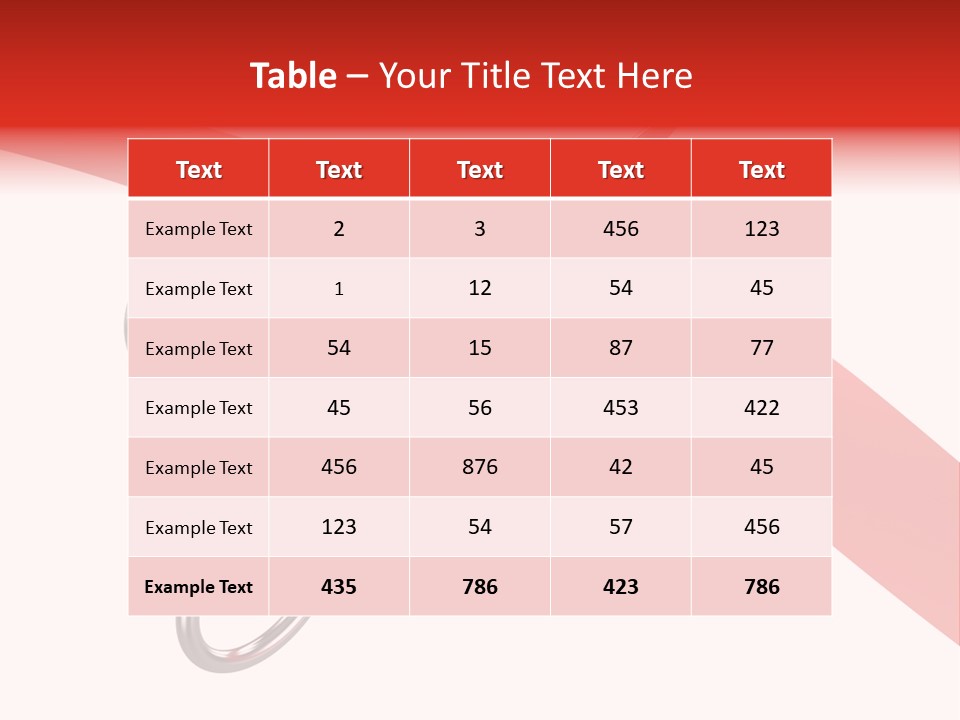 Table – Your Title Text Here

| Text | Text | Text | Text | Text |
|---|---|---|---|---|
| Example Text | 2 | 3 | 456 | 123 |
| Example Text | 1 | 12 | 54 | 45 |
| Example Text | 54 | 15 | 87 | 77 |
| Example Text | 45 | 56 | 453 | 422 |
| Example Text | 456 | 876 | 42 | 45 |
| Example Text | 123 | 54 | 57 | 456 |
| Example Text | 435 | 786 | 423 | 786 |